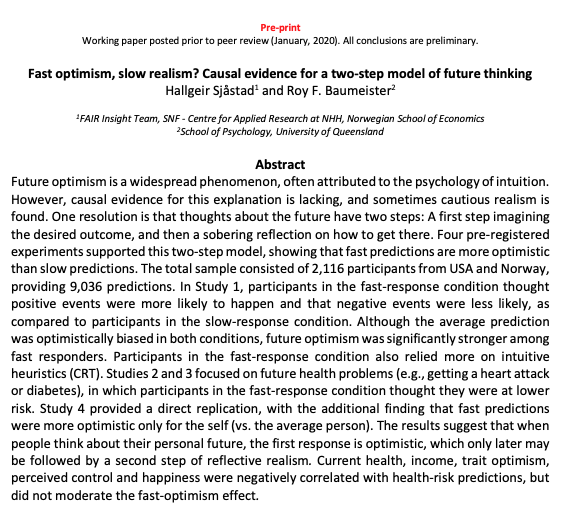 Pre-print
Working paper posted prior to peer review (January, 2020). All conclusions are preliminary.

Fast optimism, slow realism? Causal evidence for a two-step model of future thinking
Hallgeir Sjåstad$^1$ and Roy F. Baumeister$^2$

$^1$FAIR Insight Team, SNF - Centre for Applied Research at NHH, Norwegian School of Economics
$^2$School of Psychology, University of Queensland

Abstract
Future optimism is a widespread phenomenon, often attributed to the psychology of intuition. However, causal evidence for this explanation is lacking, and sometimes cautious realism is found. One resolution is that thoughts about the future have two steps: A first step imagining the desired outcome, and then a sobering reflection on how to get there. Four pre-registered experiments supported this two-step model, showing that fast predictions are more optimistic than slow predictions. The total sample consisted of 2,116 participants from USA and Norway, providing 9,036 predictions. In Study 1, participants in the fast-response condition thought positive events were more likely to happen and that negative events were less likely, as compared to participants in the slow-response condition. Although the average prediction was optimistically biased in both conditions, future optimism was significantly stronger among fast responders. Participants in the fast-response condition also relied more on intuitive heuristics (CRT). Studies 2 and 3 focused on future health problems (e.g., getting a heart attack or diabetes), in which participants in the fast-response condition thought they were at lower risk. Study 4 provided a direct replication, with the additional finding that fast predictions were more optimistic only for the self (vs. the average person). The results suggest that when people think about their personal future, the first response is optimistic, which only later may be followed by a second step of reflective realism. Current health, income, trait optimism, perceived control and happiness were negatively correlated with health-risk predictions, but did not moderate the fast-optimism effect.